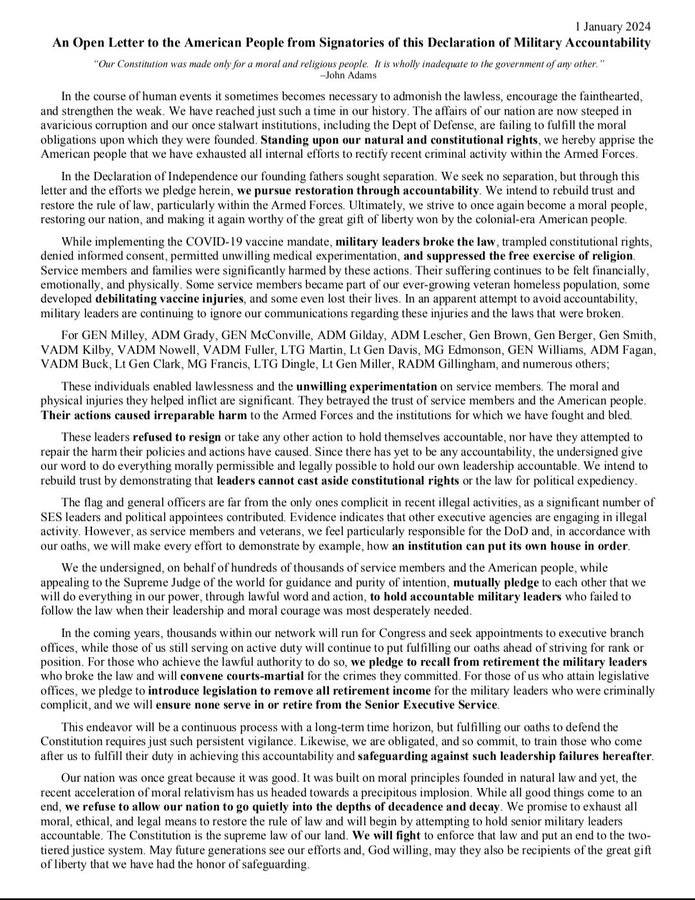 1 January 2024

An Open Letter to the American People from Signatories of this Declaration of Military Accountability

"Our Constitution was made only for a moral and religious people. It is wholly inadequate to the government of any other."
–John Adams

In the course of human events it sometimes becomes necessary to admonish the lawless, encourage the fainthearted, and strengthen the weak. We have reached just such a time in our history. The affairs of our nation are now steeped in avaricious corruption and our once stalwart institutions, including the Dept of Defense, are failing to fulfill the moral obligations upon which they were founded. Standing upon our natural and constitutional rights, we hereby apprise the American people that we have exhausted all internal efforts to rectify recent criminal activity within the Armed Forces.

In the Declaration of Independence our founding fathers sought separation. We seek no separation, but through this letter and the efforts we pledge herein, we pursue restoration through accountability. We intend to rebuild trust and restore the rule of law, particularly within the Armed Forces. Ultimately, we strive to once again become a moral people, restoring our nation, and making it again worthy of the great gift of liberty won by the colonial-era American people.

While implementing the COVID-19 vaccine mandate, military leaders broke the law, trampled constitutional rights, denied informed consent, permitted unwilling medical experimentation, and suppressed the free exercise of religion. Service members and families were significantly harmed by these actions. Their suffering continues to be felt financially, emotionally, and physically. Some service members became part of our ever-growing veteran homeless population, some developed debilitating vaccine injuries, and some even lost their lives. In an apparent attempt to avoid accountability, military leaders are continuing to ignore our communications regarding these injuries and the laws that were broken.

For GEN Milley, ADM Grady, GEN McConville, ADM Gilday, ADM Lescher, Gen Brown, Gen Berger, Gen Smith, VADM Kilby, VADM Nowell, VADM Fuller, LTG Martin, Lt Gen Davis, MG Edmonson, GEN Williams, ADM Fagan, VADM Buck, Lt Gen Clark, MG Francis, LTG Dingle, Lt Gen Miller, RADM Gillingham, and numerous others;

These individuals enabled lawlessness and the unwilling experimentation on service members. The moral and physical injuries they helped inflict are significant. They betrayed the trust of service members and the American people. Their actions caused irreparable harm to the Armed Forces and the institutions for which we have fought and bled.

These leaders refused to resign or take any other action to hold themselves accountable, nor have they attempted to repair the harm their policies and actions have caused. Since there has yet to be any accountability, the undersigned give our word to do everything morally permissible and legally possible to hold our own leadership accountable. We intend to rebuild trust by demonstrating that leaders cannot cast aside constitutional rights or the law for political expediency.

The flag and general officers are far from the only ones complicit in recent illegal activities, as a significant number of SES leaders and political appointees contributed. Evidence indicates that other executive agencies are engaging in illegal activity. However, as service members and veterans, we feel particularly responsible for the DoD and, in accordance with our oaths, we will make every effort to demonstrate by example, how an institution can put its own house in order.

We the undersigned, on behalf of hundreds of thousands of service members and the American people, while appealing to the Supreme Judge of the world for guidance and purity of intention, mutually pledge to each other that we will do everything in our power, through lawful word and action, to hold accountable military leaders who failed to follow the law when their leadership and moral courage was most desperately needed.

In the coming years, thousands within our network will run for Congress and seek appointments to executive branch offices, while those of us still serving on active duty will continue to put fulfilling our oaths ahead of striving for rank or position. For those who achieve the lawful authority to do so, we pledge to recall from retirement the military leaders who broke the law and will convene courts-martial for the crimes they committed. For those of us who attain legislative offices, we pledge to introduce legislation to remove all retirement income for the military leaders who were criminally complicit, and we will ensure none serve in or retire from the Senior Executive Service.

This endeavor will be a continuous process with a long-term time horizon, but fulfilling our oaths to defend the Constitution requires just such persistent vigilance. Likewise, we are obligated, and so commit, to train those who come after us to fulfill their duty in achieving this accountability and safeguarding against such leadership failures hereafter.

Our nation was once great because it was good. It was built on moral principles founded in natural law and yet, the recent acceleration of moral relativism has us headed towards a precipitous implosion. While all good things come to an end, we refuse to allow our nation to go quietly into the depths of decadence and decay. We promise to exhaust all moral, ethical, and legal means to restore the rule of law and will begin by attempting to hold senior military leaders accountable. The Constitution is the supreme law of our land. We will fight to enforce that law and put an end to the two-tiered justice system. May future generations see our efforts and, God willing, may they also be recipients of the great gift of liberty that we have had the honor of safeguarding.